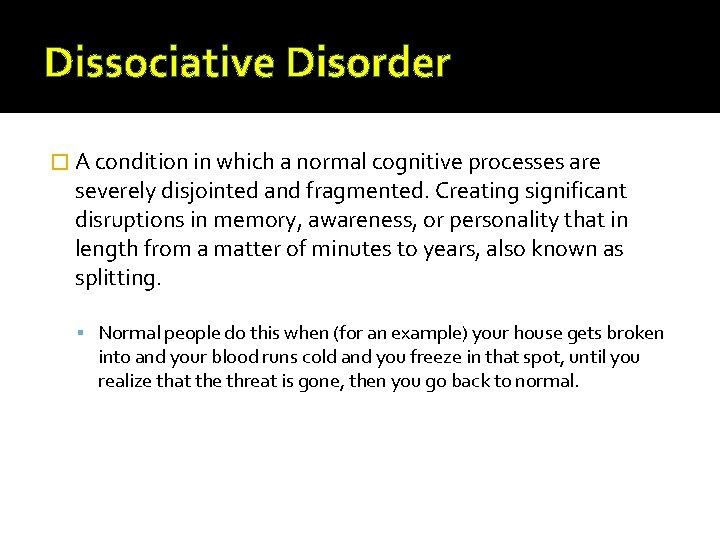 Dissociative Disorder

A condition in which a normal cognitive processes are severely disjointed and fragmented. Creating significant disruptions in memory, awareness, or personality that in length from a matter of minutes to years, also known as splitting.

Normal people do this when (for an example) your house gets broken into and your blood runs cold and you freeze in that spot, until you realize that the threat is gone, then you go back to normal.